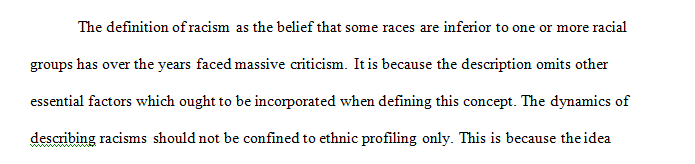 The definition of racism as the belief that some races are inferior to one or more racial groups has over the years faced massive criticism. It is because the description omits other essential factors which ought to be incorporated when defining this concept. The dynamics of describing racisms should not be confined to ethnic profiling only. This is because the idea